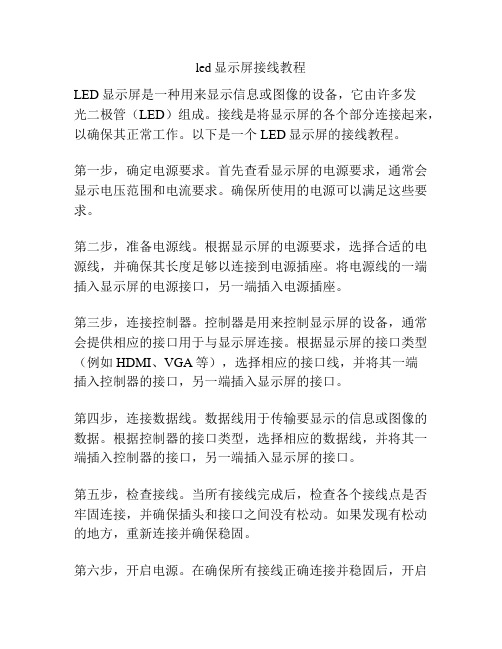 led 显示屏接线教程

LED 显示屏是一种用来显示信息或图像的设备，它由许多发光二极管（LED）组成。接线是将显示屏的各个部分连接起来，以确保其正常工作。以下是一个 LED 显示屏的接线教程。

第一步，确定电源要求。首先查看显示屏的电源要求，通常会显示电压范围和电流要求。确保所使用的电源可以满足这些要求。

第二步，准备电源线。根据显示屏的电源要求，选择合适的电源线，并确保其长度足够以连接到电源插座。将电源线的一端插入显示屏的电源接口，另一端插入电源插座。

第三步，连接控制器。控制器是用来控制显示屏的设备，通常会提供相应的接口用于与显示屏连接。根据显示屏的接口类型（例如 HDMI、VGA 等），选择相应的接口线，并将其一端插入控制器的接口，另一端插入显示屏的接口。

第四步，连接数据线。数据线用于传输要显示的信息或图像的数据。根据控制器的接口类型，选择相应的数据线，并将其一端插入控制器的接口，另一端插入显示屏的接口。

第五步，检查接线。当所有接线完成后，检查各个接线点是否牢固连接，并确保插头和接口之间没有松动。如果发现有松动的地方，重新连接并确保稳固。

第六步，开启电源。在确保所有接线正确连接并稳固后，开启